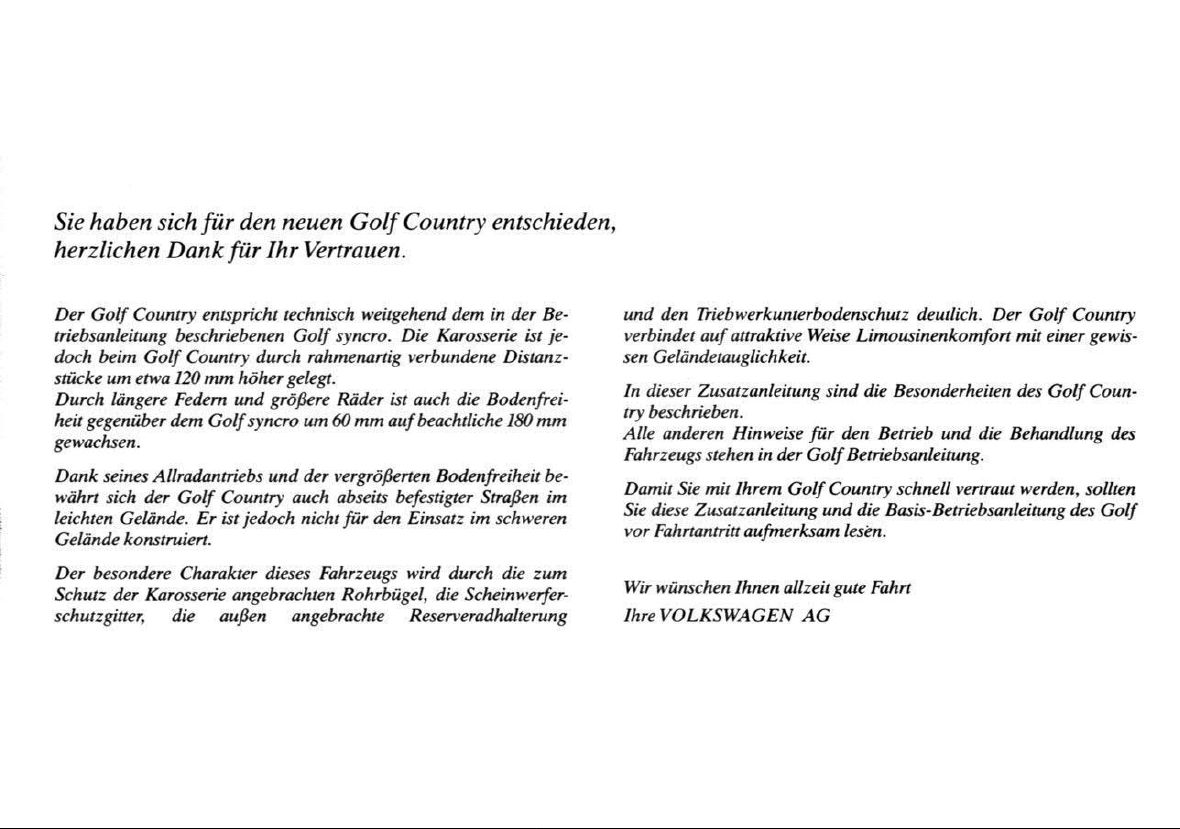 Sie haben sich für den neuen Golf Country entschieden, herzlichen Dank für Ihr Vertrauen.

Der Golf Country entspricht technisch weitgehend dem in der Betriebsanleitung beschriebenen Golf syncro. Die Karosserie ist jedoch beim Golf Country durch rahmenartig verbundene Distanzstücke um etwa 120 mm höher gelegt.
Durch längere Federn und größere Räder ist auch die Bodenfreiheit gegenüber dem Golf syncro um 60 mm auf beachtliche 180 mm gewachsen.

Dank seines Allradantriebs und der vergrößerten Bodenfreiheit bewährt sich der Golf Country auch abseits befestigter Straßen im leichten Gelände. Er ist jedoch nicht für den Einsatz im schweren Gelände konstruiert.

Der besondere Charakter dieses Fahrzeugs wird durch die zum Schutz der Karosserie angebrachten Rohrbügel, die Scheinwerferschutzgitter, die außen angebrachte Reserveradhalterung und den Triebwerkunterbodenschutz deutlich. Der Golf Country verbindet auf attraktive Weise Limousinenkomfort mit einer gewissen Geländetauglichkeit.

In dieser Zusatzanleitung sind die Besonderheiten des Golf Country beschrieben.
Alle anderen Hinweise für den Betrieb und die Behandlung des Fahrzeugs stehen in der Golf Betriebsanleitung.

Damit Sie mit Ihrem Golf Country schnell vertraut werden, sollten Sie diese Zusatzanleitung und die Basis-Betriebsanleitung des Golf vor Fahrtantritt aufmerksam lesen.

Wir wünschen Ihnen allzeit gute Fahrt
Ihre VOLKSWAGEN AG